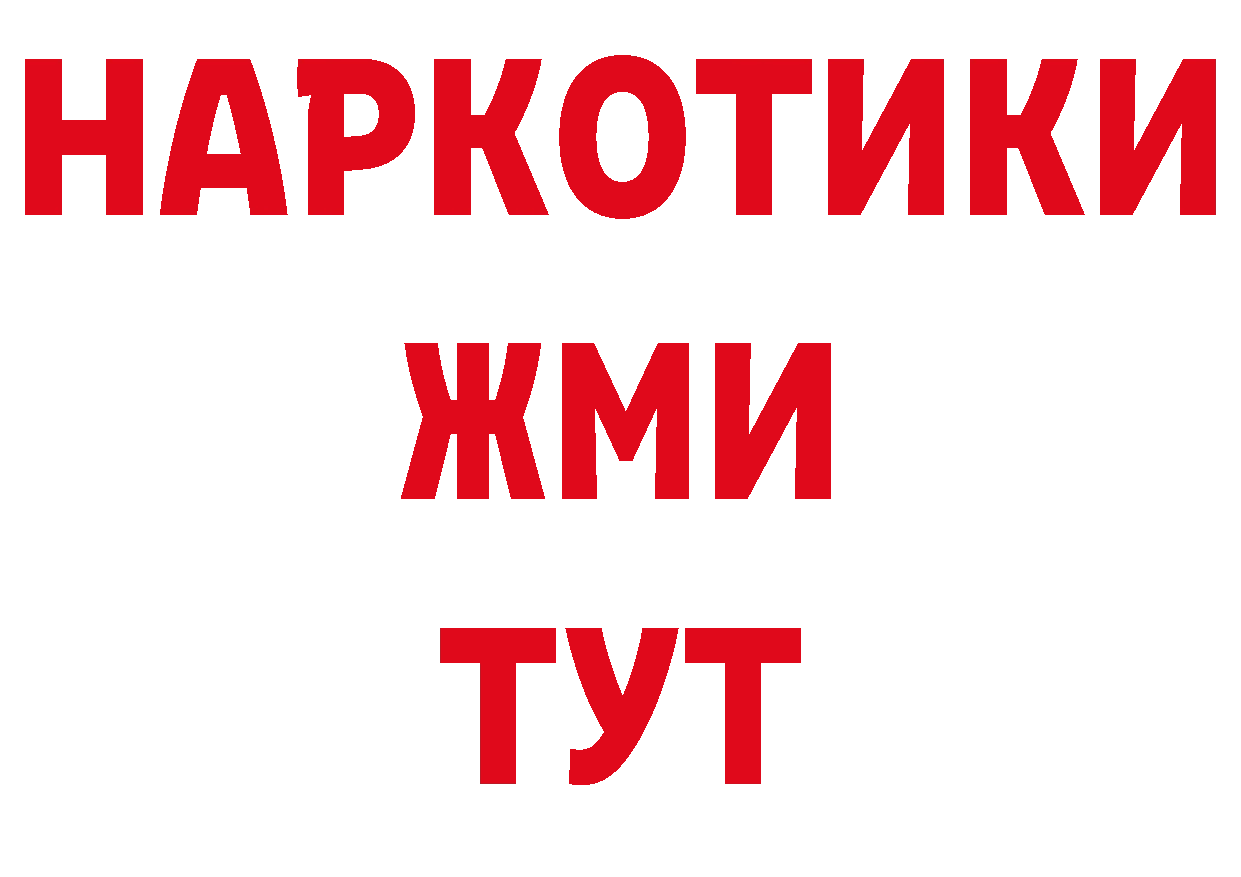 НАРКОТИКИ
ЖМИ
ТУТ